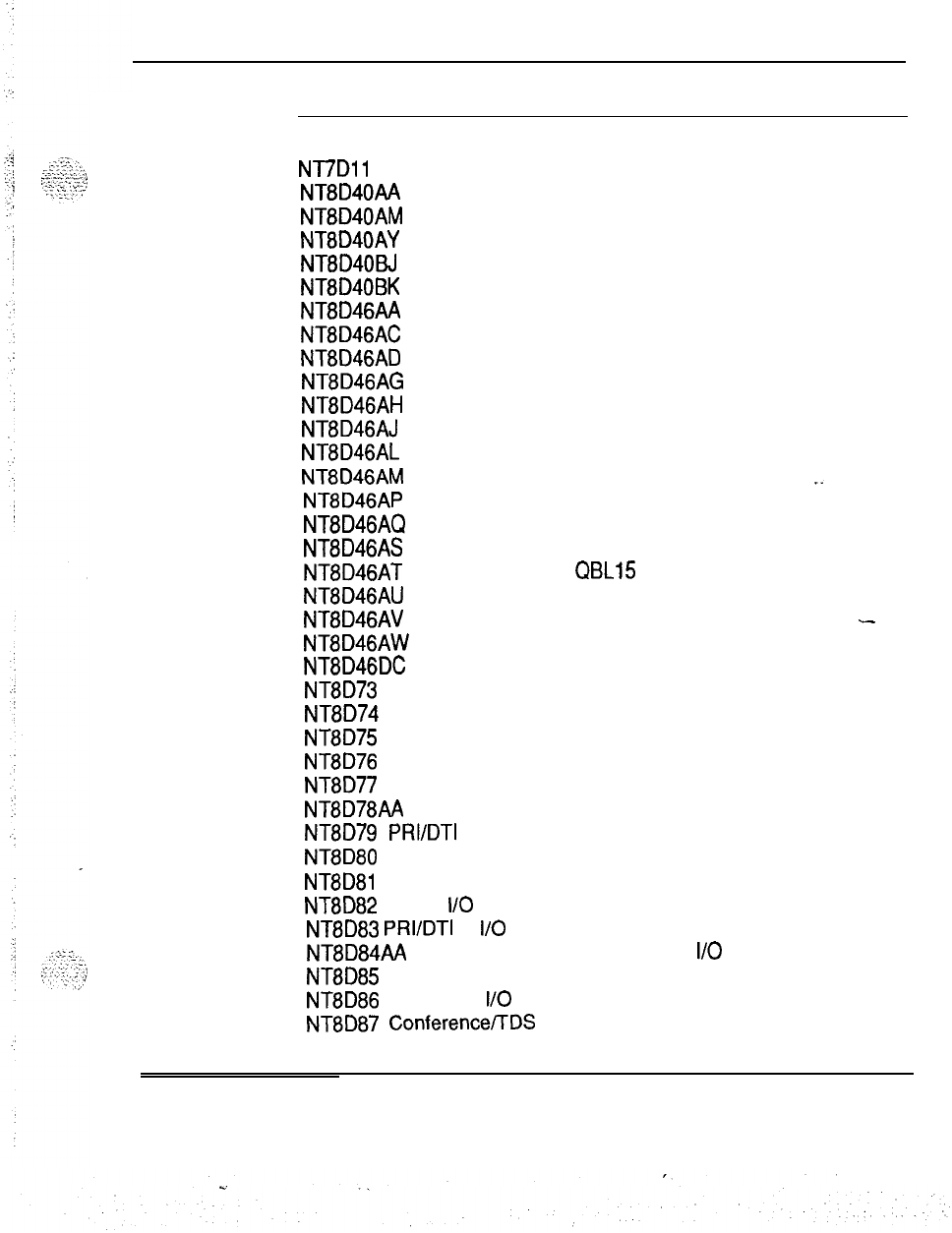 NT7D11
NT8D40AA
NT8D40AM
NT8D40AY
NT8D40BJ
NT8D40BK
NT8D46AA
NT8D46AC
NT8D46AD
NT8D46AG
NT8D46AH
NT8D46AJ
NT8D46AL
NT8D46AM
NT8D46AP
NT8D46AQ
NT8D46AS
NT8D46AT QBL15
NT8D46AU
NT8D46AV
NT8D46AW
NT8D46DC
NT8D73
NT8D74
NT8D75
NT8D76
NT8D77
NT8D78AA
NT8D79 PRI/DTI
NT8D80
NT8D81
NT8D82 I/O
NT8D83 PRI/DTI I/O
NT8D84AA I/O
NT8D85
NT8D86 I/O
NT8D87 Conference/TDS